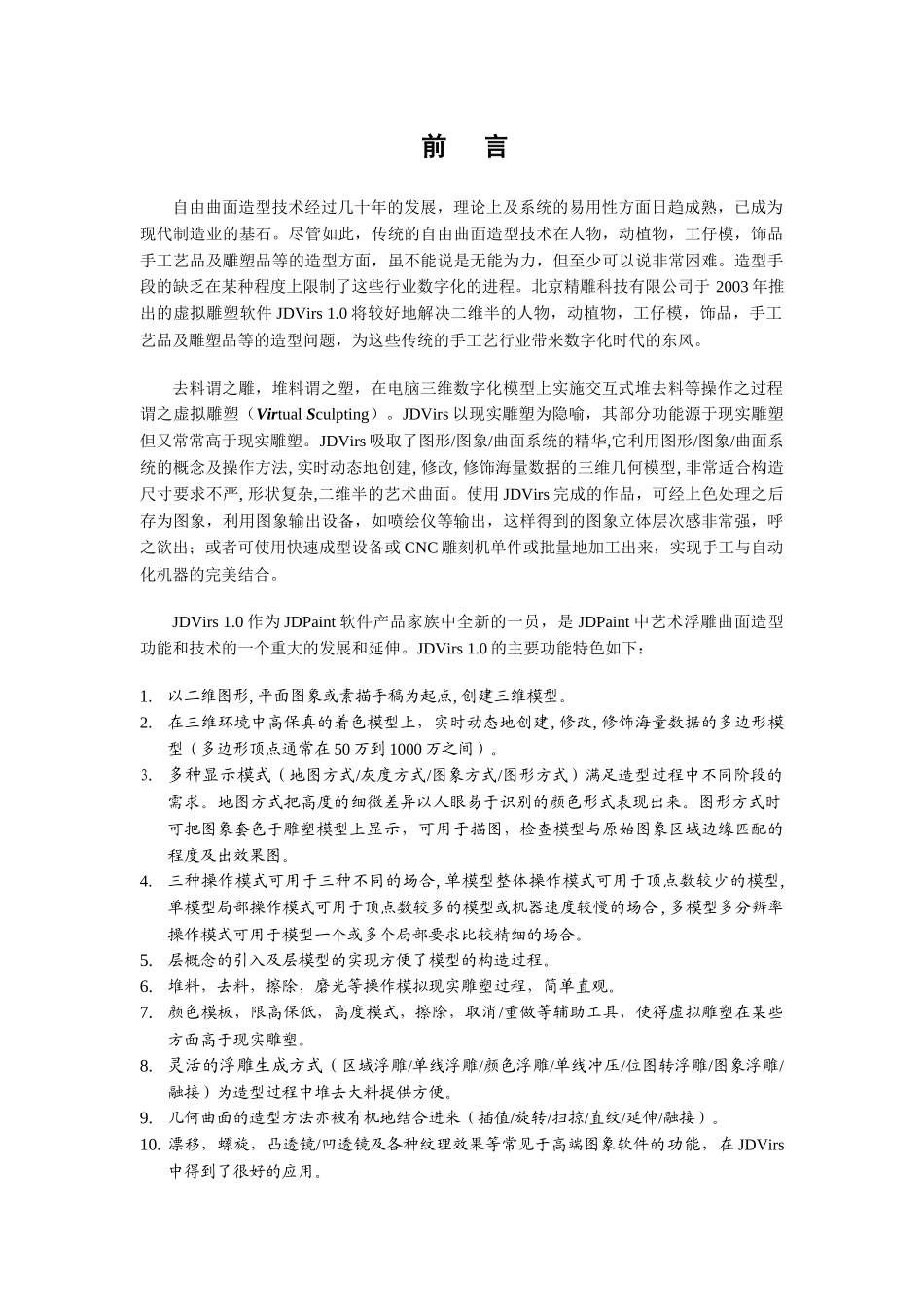 前　言

自由曲面造型技术经过几十年的发展，理论上及系统的易用性方面日趋成熟，已成为现代制造业的基石。尽管如此，传统的自由曲面造型技术在人物，动植物，工仔模，饰品手工艺品及雕塑品等的造型方面，虽不能说是无能为力，但至少可以说非常困难。造型手段的缺乏在某种程度上限制了这些行业数字化的进程。北京精雕科技有限公司于 2003 年推出的虚拟雕塑软件 JDVirs 1.0 将较好地解决二维半的人物，动植物，工仔模，饰品，手工艺品及雕塑品等的造型问题，为这些传统的手工艺行业带来数字化时代的东风。

去料谓之雕，堆料谓之塑，在电脑三维数字化模型上实施交互式堆去料等操作之过程谓之虚拟雕塑（Virtual Sculpting）。JDVirs 以现实雕塑为隐喻，其部分功能源于现实雕塑但又常常高于现实雕塑。JDVirs 吸取了图形/图象/曲面系统的精华,它利用图形/图象/曲面系统的概念及操作方法, 实时动态地创建, 修改, 修饰海量数据的三维几何模型, 非常适合构造尺寸要求不严, 形状复杂,二维半的艺术曲面。使用 JDVirs 完成的作品，可经上色处理之后存为图象，利用图象输出设备，如喷绘仪等输出，这样得到的图象立体层次感非常强，呼之欲出；或者可使用快速成型设备或 CNC 雕刻机单件或批量地加工出来，实现手工与自动化机器的完美结合。

JDVirs 1.0 作为 JDPaint 软件产品家族中全新的一员，是 JDPaint 中艺术浮雕曲面造型功能和技术的一个重大的发展和延伸。JDVirs 1.0 的主要功能特色如下：

1. 以二维图形, 平面图象或素描手稿为起点, 创建三维模型。
2. 在三维环境中高保真的着色模型上，实时动态地创建, 修改, 修饰海量数据的多边形模型（多边形顶点通常在 50 万到 1000 万之间）。
3. 多种显示模式（地图方式/灰度方式/图象方式/图形方式）满足造型过程中不同阶段的需求。地图方式把高度的细微差异以人眼易于识别的颜色形式表现出来。图形方式时可把图象套色于雕塑模型上显示，可用于描图，检查模型与原始图象区域边缘匹配的程度及出效果图。
4. 三种操作模式可用于三种不同的场合, 单模型整体操作模式可用于顶点数较少的模型, 单模型局部操作模式可用于顶点数较多的模型或机器速度较慢的场合, 多模型多分辨率操作模式可用于模型一个或多个局部要求比较精细的场合。
5. 层概念的引入及层模型的实现方便了模型的构造过程。
6. 堆料，去料，擦除，磨光等操作模拟现实雕塑过程，简单直观。
7. 颜色模板，限高保低，高度模式，擦除，取消/重做等辅助工具，使得虚拟雕塑在某些方面高于现实雕塑。
8. 灵活的浮雕生成方式（区域浮雕/单线浮雕/颜色浮雕/单线冲压/位图转浮雕/图象浮雕/融接）为造型过程中堆去大料提供方便。
9. 几何曲面的造型方法亦被有机地结合进来（插值/旋转/扫掠/直纹/延伸/融接）。
10. 漂移，螺旋，凸透镜/凹透镜及各种纹理效果等常见于高端图象软件的功能，在 JDVirs 中得到了很好的应用。